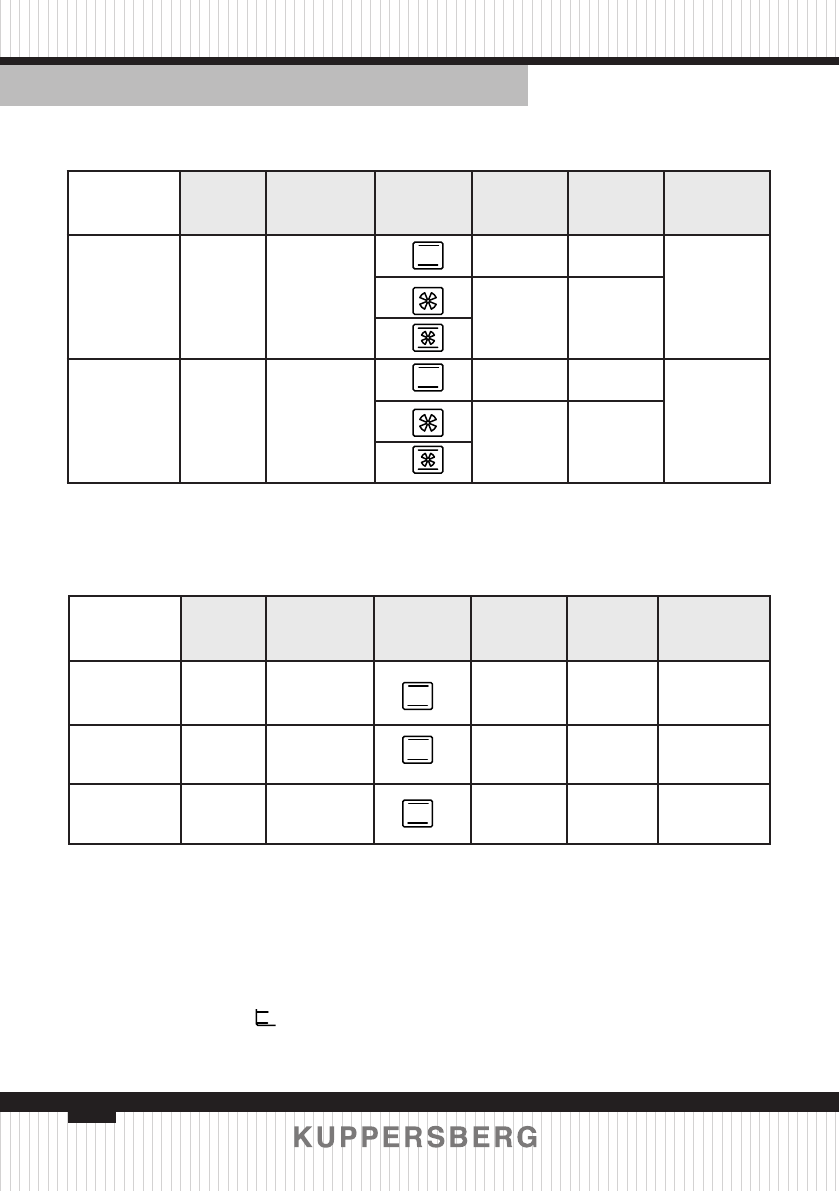 KUPPERSBERG